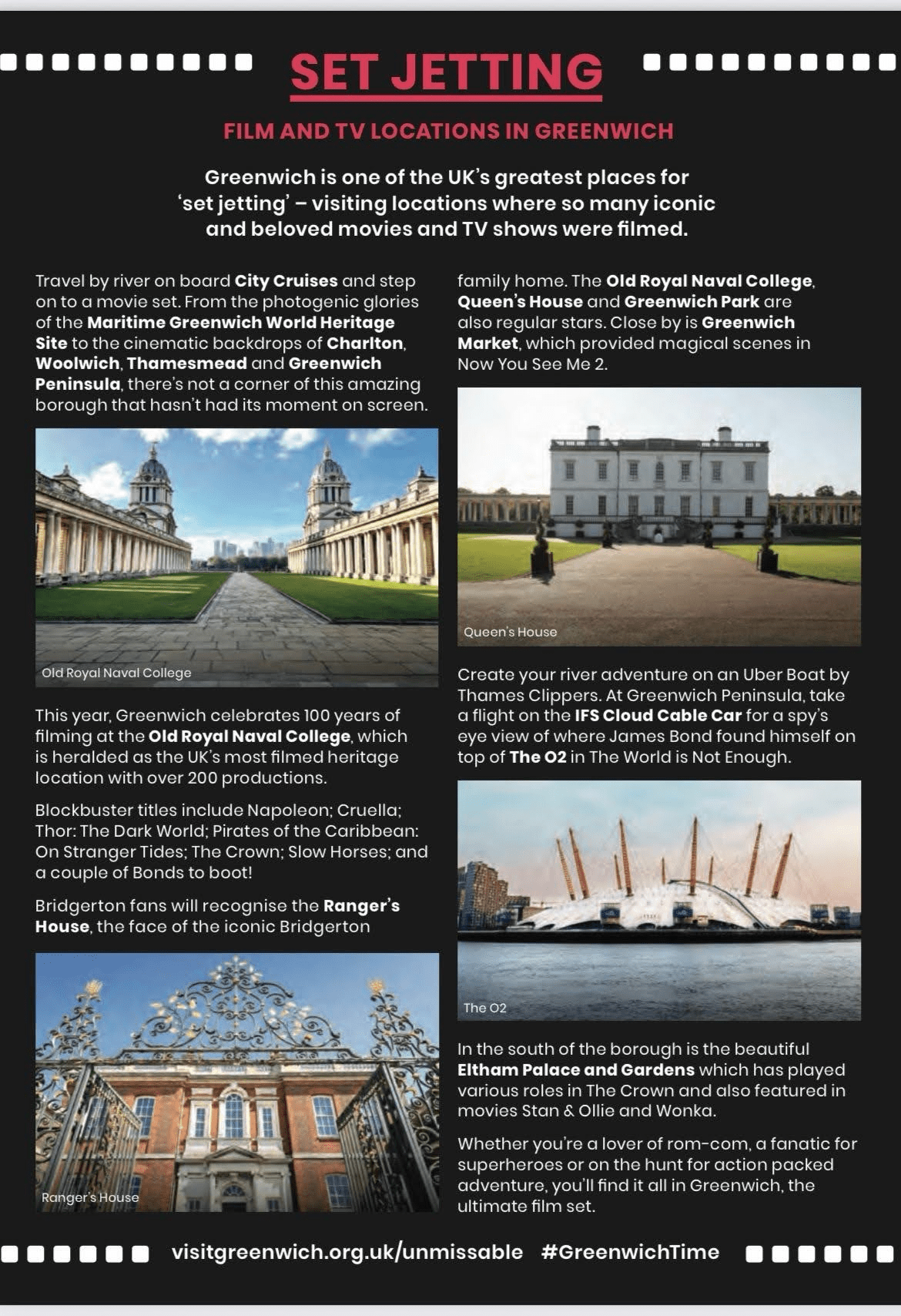 SET JETTING

FILM AND TV LOCATIONS IN GREENWICH

Greenwich is one of the UK's greatest places for 'set jetting' – visiting locations where so many iconic and beloved movies and TV shows were filmed.

Travel by river on board City Cruises and step on to a movie set. From the photogenic glories of the Maritime Greenwich World Heritage Site to the cinematic backdrops of Charlton, Woolwich, Thamesmead and Greenwich Peninsula, there's not a corner of this amazing borough that hasn't had its moment on screen.

Old Royal Naval College

This year, Greenwich celebrates 100 years of filming at the Old Royal Naval College, which is heralded as the UK's most filmed heritage location with over 200 productions.

Blockbuster titles include Napoleon; Cruella; Thor: The Dark World; Pirates of the Caribbean: On Stranger Tides; The Crown; Slow Horses; and a couple of Bonds to boot!

Bridgerton fans will recognise the Ranger's House, the face of the iconic Bridgerton

Ranger's House

family home. The Old Royal Naval College, Queen's House and Greenwich Park are also regular stars. Close by is Greenwich Market, which provided magical scenes in Now You See Me 2.

Queen's House

Create your river adventure on an Uber Boat by Thames Clippers. At Greenwich Peninsula, take a flight on the IFS Cloud Cable Car for a spy's eye view of where James Bond found himself on top of The O2 in The World is Not Enough.

The O2

In the south of the borough is the beautiful Eltham Palace and Gardens which has played various roles in The Crown and also featured in movies Stan & Ollie and Wonka.

Whether you're a lover of rom-com, a fanatic for superheroes or on the hunt for action packed adventure, you'll find it all in Greenwich, the ultimate film set.

visitgreenwich.org.uk/unmissable #GreenwichTime